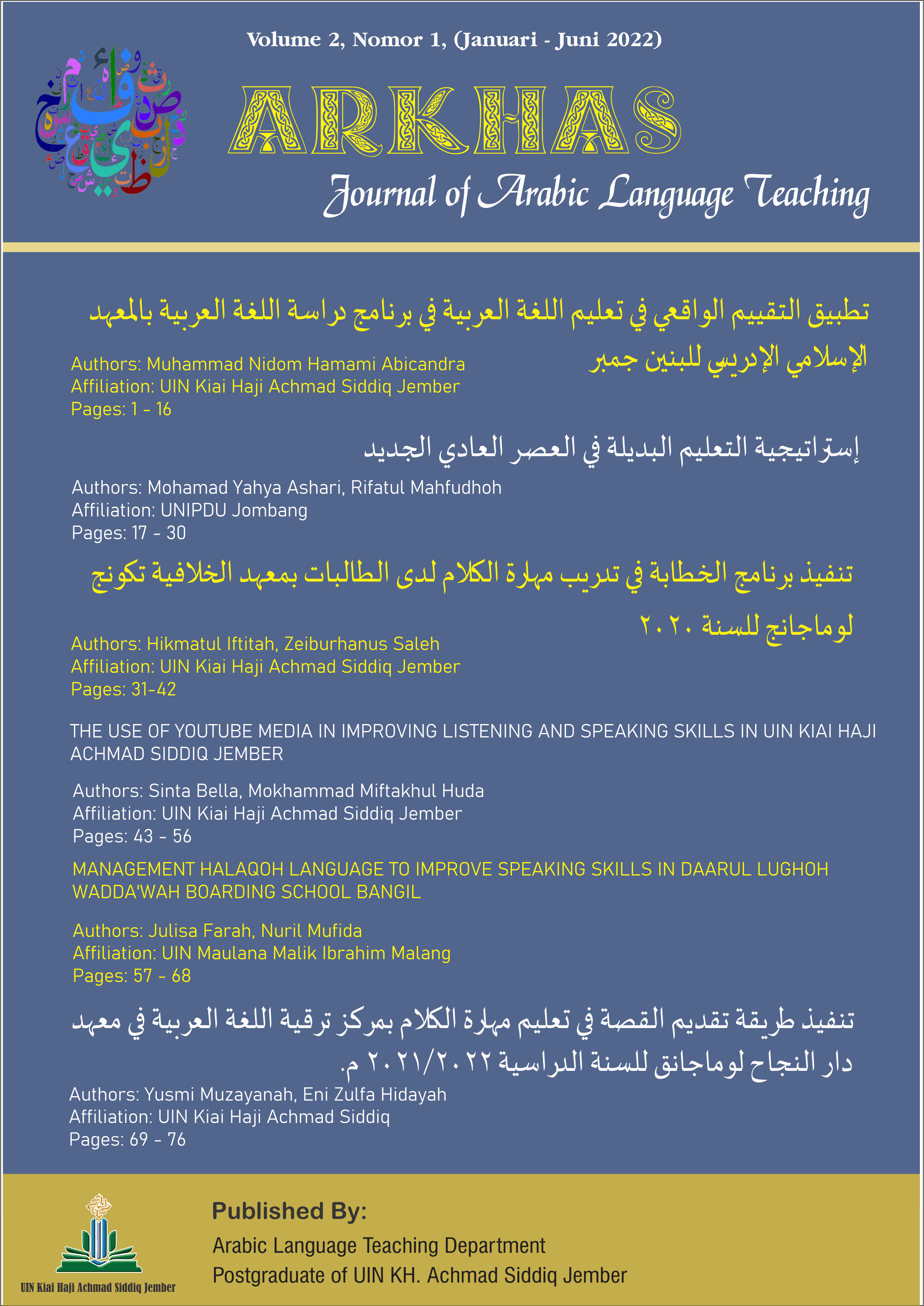 Volume 2, Nomor 1, (Januari - Juni 2022)

ARKHAS

Journal of Arabic Language Teaching

تطبيق التقييم الواقعي في تعليم اللغة العربية في برنامج دراسة اللغة العربية بالمعهد الإسلامي الإدريسي للبنين جمبر

Authors: Muhammad Nidom Hamami Abicandra
Affiliation: UIN Kiai Haji Achmad Siddiq Jember
Pages: 1 - 16

إستراتيجية التعليم البديلة في العصر العادي الجديد

Authors: Mohamad Yahya Ashari, Rifatul Mahfudhoh
Affiliation: UNIPDU Jombang
Pages: 17 - 30

تنفيذ برنامج الخطابة في تدريب مهارة الكلام لدى الطالبات بمعهد الخلافية تكونج لوماجانج للسنة ٢٠٢٠

Authors: Hikmatul Iftitah, Zeiburhanus Saleh
Affiliation: UIN Kiai Haji Achmad Siddiq Jember
Pages: 31-42

THE USE OF YOUTUBE MEDIA IN IMPROVING LISTENING AND SPEAKING SKILLS IN UIN KIAI HAJI ACHMAD SIDDIQ JEMBER

Authors: Sinta Bella, Mokhammad Miftakhul Huda
Affiliation: UIN Kiai Haji Achmad Siddiq Jember
Pages: 43 - 56

MANAGEMENT HALAQOH LANGUAGE TO IMPROVE SPEAKING SKILLS IN DAARUL LUGHOH WADDA'WAH BOARDING SCHOOL BANGIL

Authors: Julisa Farah, Nuril Mufida
Affiliation: UIN Maulana Malik Ibrahim Malang
Pages: 57 - 68

تنفيذ طريقة تقديم القصة في تعليم مهارة الكلام بمركز ترقية اللغة العربية في معهد دار النجاح لوماجانق للسنة الدراسية ٢٠٢١/٢٠٢٢ م.

Authors: Yusmi Muzayanah, Eni Zulfa Hidayah
Affiliation: UIN Kiai Haji Achmad Siddiq
Pages: 69 - 76

UIN Kiai Haji Achmad Siddiq Jember

Published By:
Arabic Language Teaching Department
Postgraduate of UIN KH. Achmad Siddiq Jember